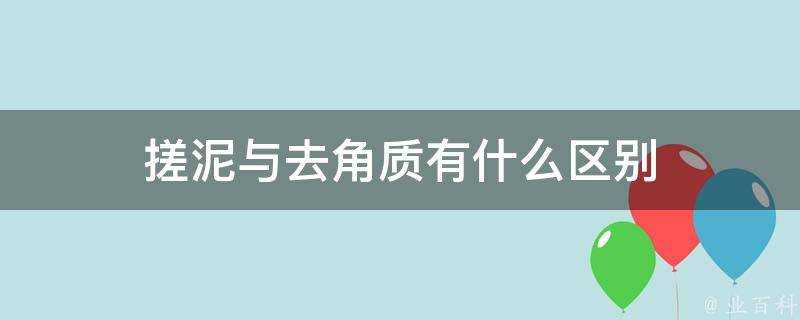 搓泥与去角质有什么区别

@ 业百科